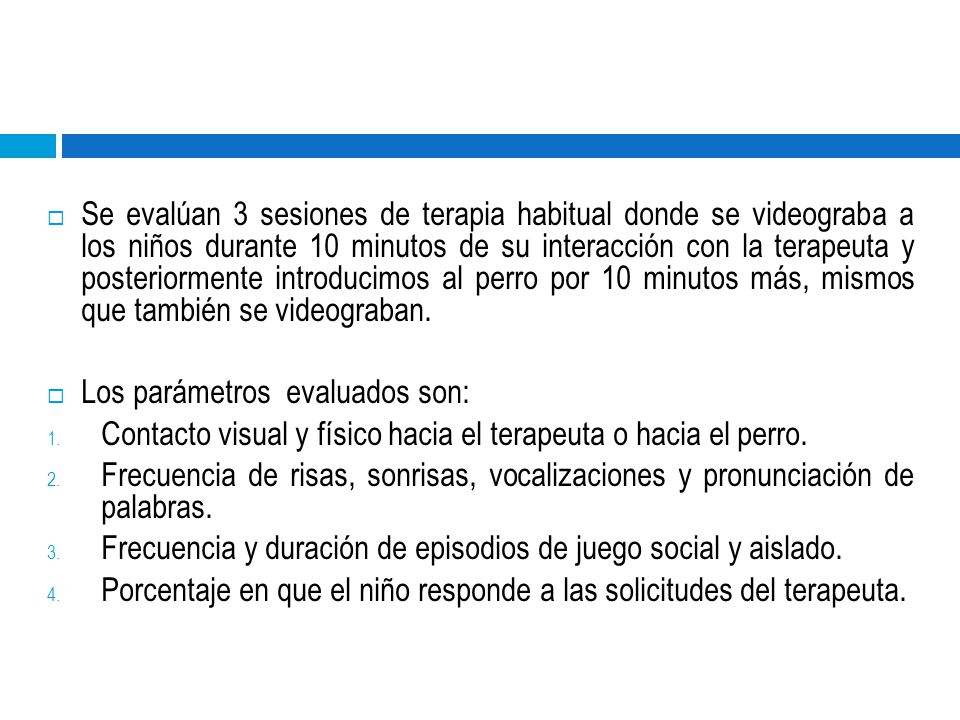 Se evalúan 3 sesiones de terapia habitual donde se videograba a los niños durante 10 minutos de su interacción con la terapeuta y posteriormente introducimos al perro por 10 minutos más, mismos que también se videograban.

Los parámetros evaluados son:

1. Contacto visual y físico hacia el terapeuta o hacia el perro.
2. Frecuencia de risas, sonrisas, vocalizaciones y pronunciación de palabras.
3. Frecuencia y duración de episodios de juego social y aislado.
4. Porcentaje en que el niño responde a las solicitudes del terapeuta.